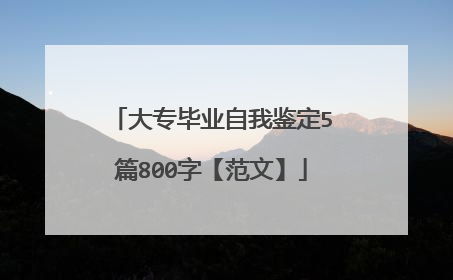 「大专毕业自我鉴定5篇800字【范文】」